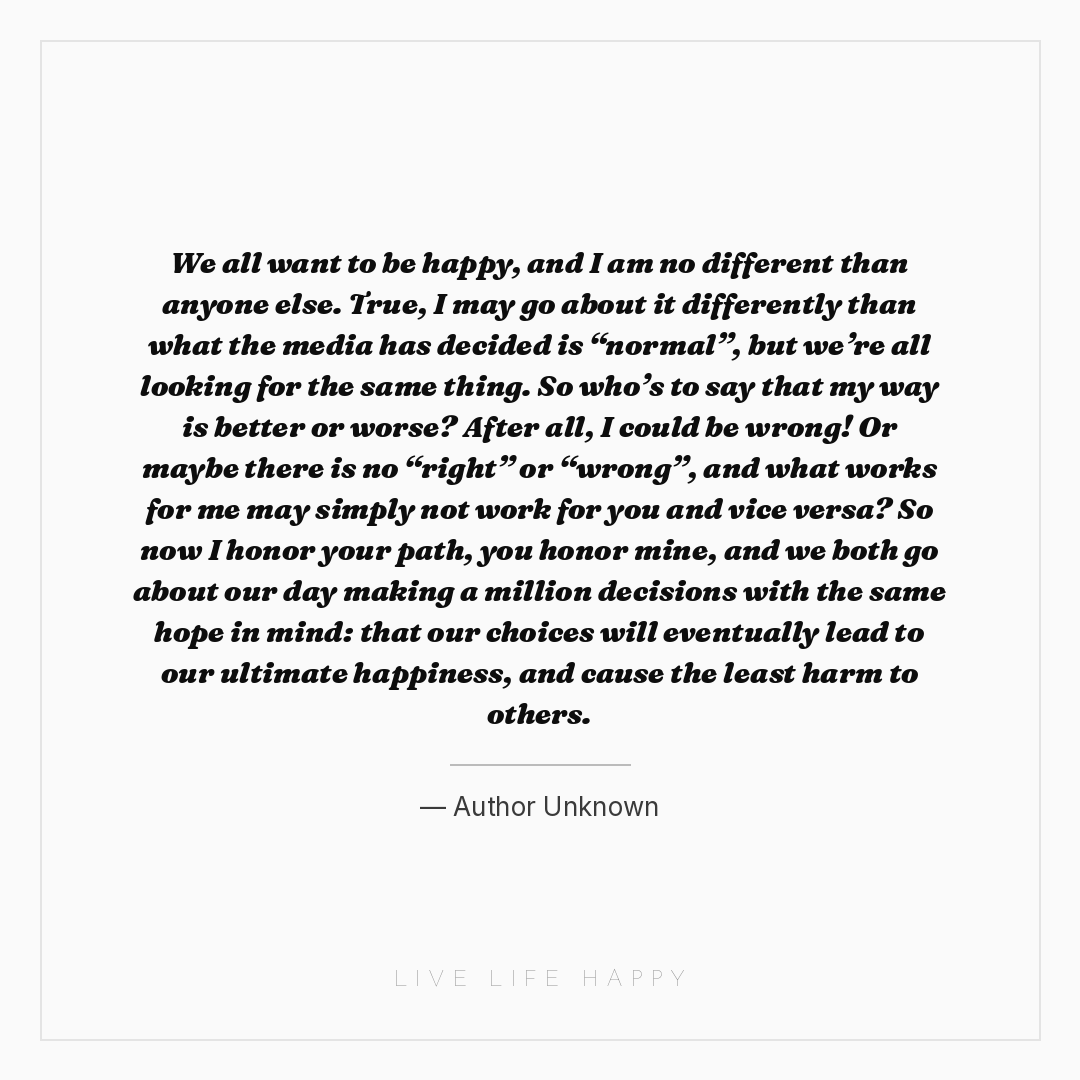 We all want to be happy, and I am no different than anyone else. True, I may go about it differently than what the media has decided is "normal", but we're all looking for the same thing. So who's to say that my way is better or worse? After all, I could be wrong! Or maybe there is no "right" or "wrong", and what works for me may simply not work for you and vice versa? So now I honor your path, you honor mine, and we both go about our day making a million decisions with the same hope in mind: that our choices will eventually lead to our ultimate happiness, and cause the least harm to others.

— Author Unknown

LIVE LIFE HAPPY